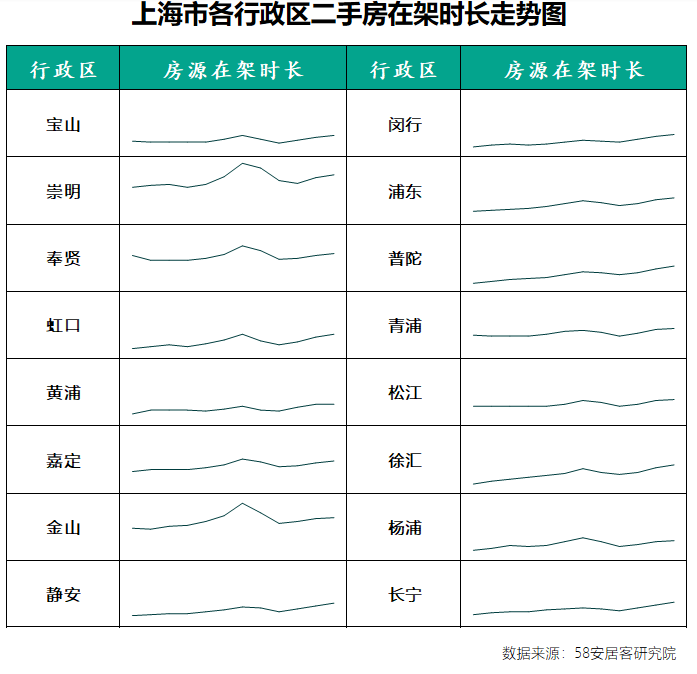 上海市各行政区二手房在架时长走势图

| 行政区 | 房源在架时长 | 行政区 | 房源在架时长 |
|---|---|---|---|
| 宝山 | | 闵行 | |
| 崇明 | | 浦东 | |
| 奉贤 | | 普陀 | |
| 虹口 | | 青浦 | |
| 黄浦 | | 松江 | |
| 嘉定 | | 徐汇 | |
| 金山 | | 杨浦 | |
| 静安 | | 长宁 | |

数据来源：58安居客研究院